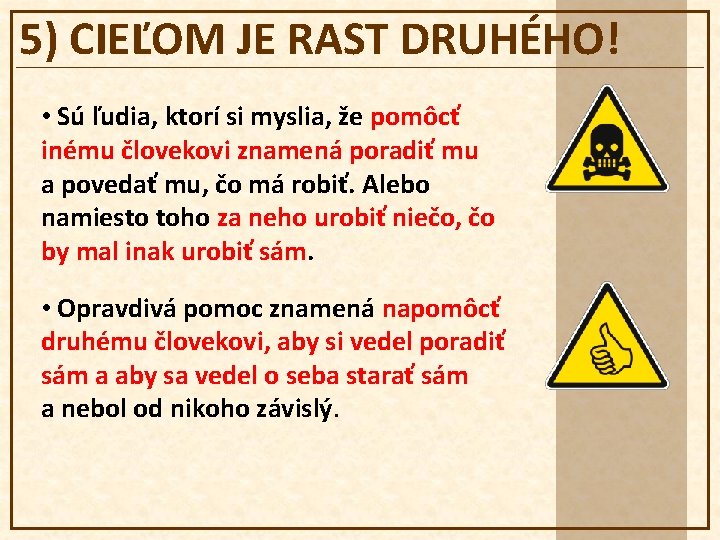 5) CIEĽOM JE RAST DRUHÉHO!

• Sú ľudia, ktorí si myslia, že pomôcť inému človekovi znamená poradiť mu a povedať mu, čo má robiť. Alebo namiesto toho za neho urobiť niečo, čo by mal inak urobiť sám.

• Opravdivá pomoc znamená napomôcť druhému človekovi, aby si vedel poradiť sám a aby sa vedel o seba starať sám a nebol od nikoho závislý.